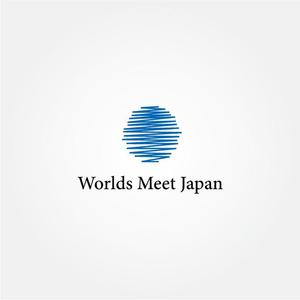 Worlds Meet Japan